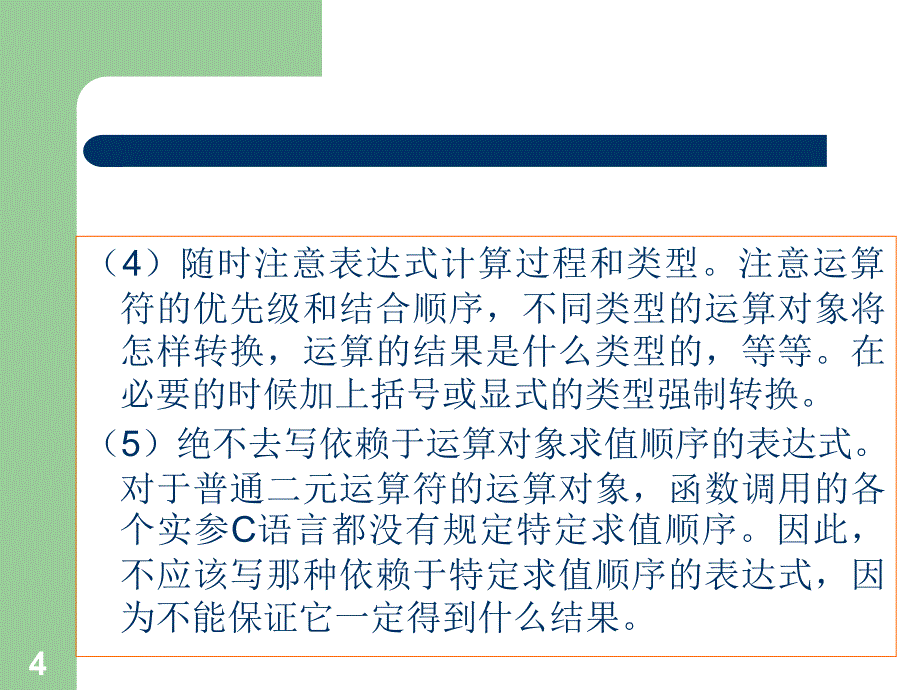 （4）随时注意表达式计算过程和类型。注意运算符的优先级和结合顺序，不同类型的运算对象将怎样转换，运算的结果是什么类型的，等等。在必要的时候加上括号或显式的类型强制转换。

（5）绝不去写依赖于运算对象求值顺序的表达式。对于普通二元运算符的运算对象，函数调用的各个实参C语言都没有规定特定求值顺序。因此，不应该写那种依赖于特定求值顺序的表达式，因为不能保证它一定得到什么结果。

4